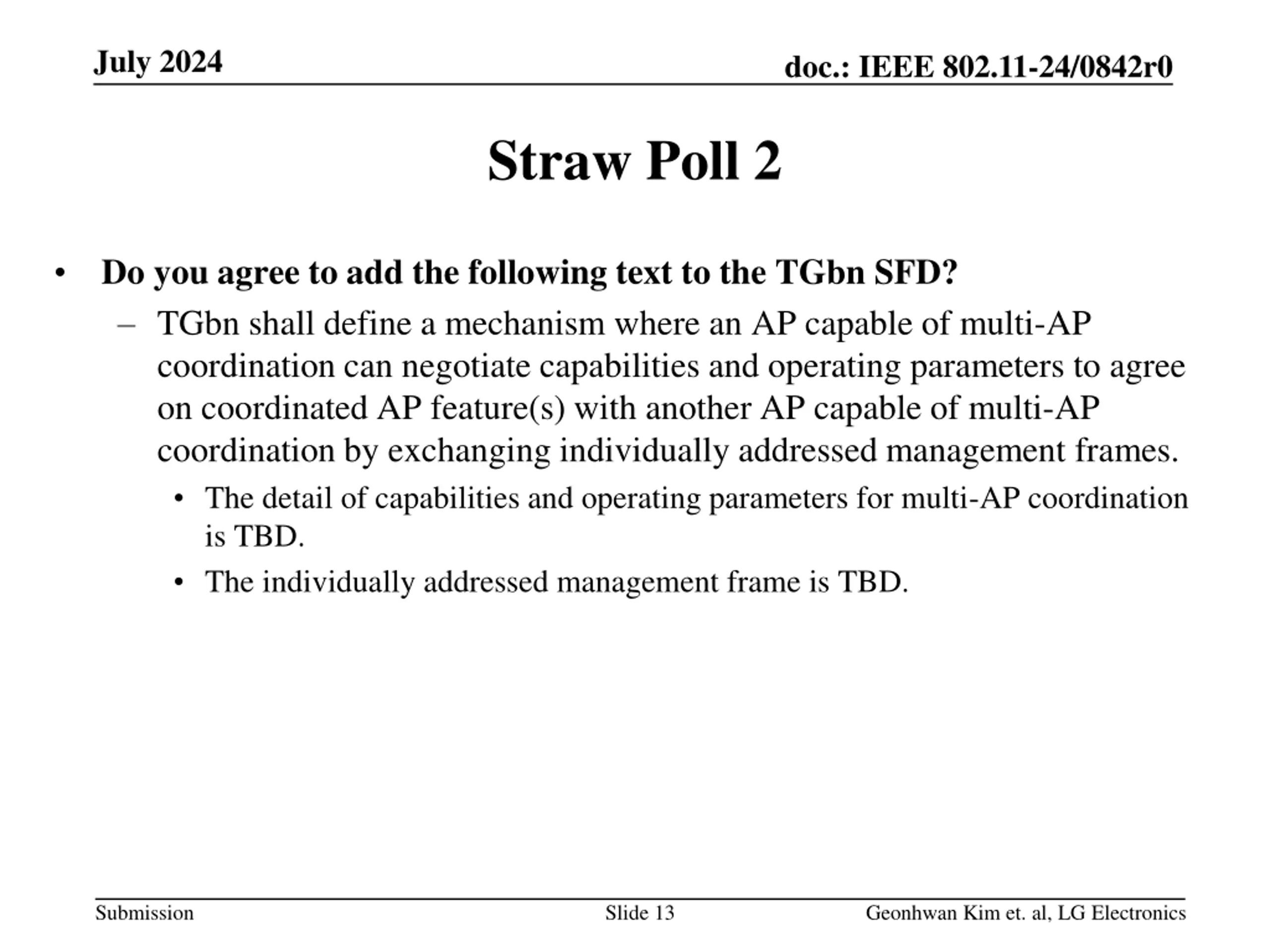 July 2024

doc.: IEEE 802.11-24/0842r0

Straw Poll 2

• Do you agree to add the following text to the TGbn SFD?

– TGbn shall define a mechanism where an AP capable of multi-AP coordination can negotiate capabilities and operating parameters to agree on coordinated AP feature(s) with another AP capable of multi-AP coordination by exchanging individually addressed management frames.

• The detail of capabilities and operating parameters for multi-AP coordination is TBD.

• The individually addressed management frame is TBD.

Submission

Slide 13

Geonhwan Kim et. al, LG Electronics